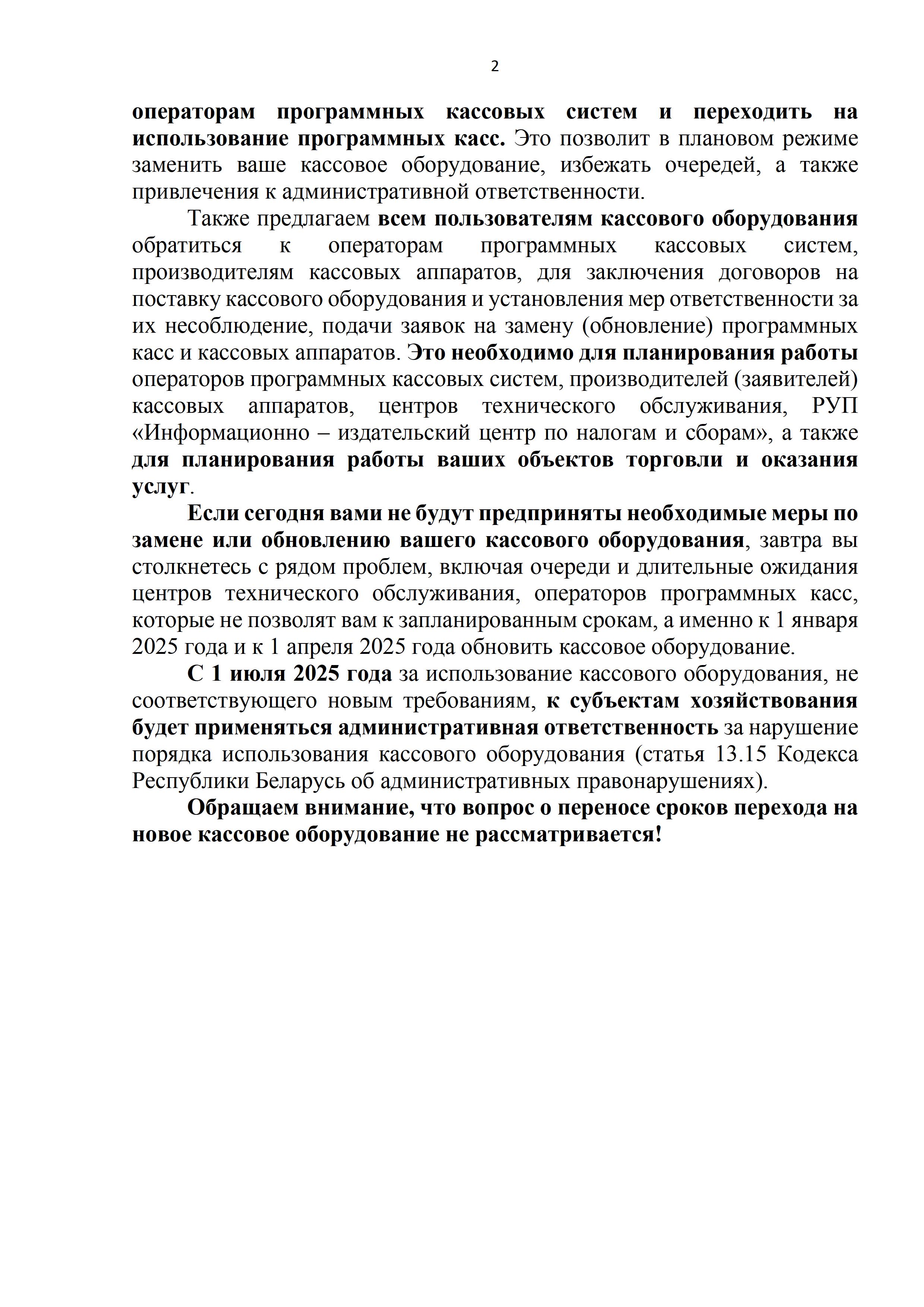 2

операторам программных кассовых систем и переходить на использование программных касс. Это позволит в плановом режиме заменить ваше кассовое оборудование, избежать очередей, а также привлечения к административной ответственности.

Также предлагаем всем пользователям кассового оборудования обратиться к операторам программных кассовых систем, производителям кассовых аппаратов, для заключения договоров на поставку кассового оборудования и установления мер ответственности за их несоблюдение, подачи заявок на замену (обновление) программных касс и кассовых аппаратов. Это необходимо для планирования работы операторов программных кассовых систем, производителей (заявителей) кассовых аппаратов, центров технического обслуживания, РУП «Информационно – издательский центр по налогам и сборам», а также для планирования работы ваших объектов торговли и оказания услуг.

Если сегодня вами не будут предприняты необходимые меры по замене или обновлению вашего кассового оборудования, завтра вы столкнетесь с рядом проблем, включая очереди и длительные ожидания центров технического обслуживания, операторов программных касс, которые не позволят вам к запланированным срокам, а именно к 1 января 2025 года и к 1 апреля 2025 года обновить кассовое оборудование.

С 1 июля 2025 года за использование кассового оборудования, не соответствующего новым требованиям, к субъектам хозяйствования будет применяться административная ответственность за нарушение порядка использования кассового оборудования (статья 13.15 Кодекса Республики Беларусь об административных правонарушениях).

Обращаем внимание, что вопрос о переносе сроков перехода на новое кассовое оборудование не рассматривается!